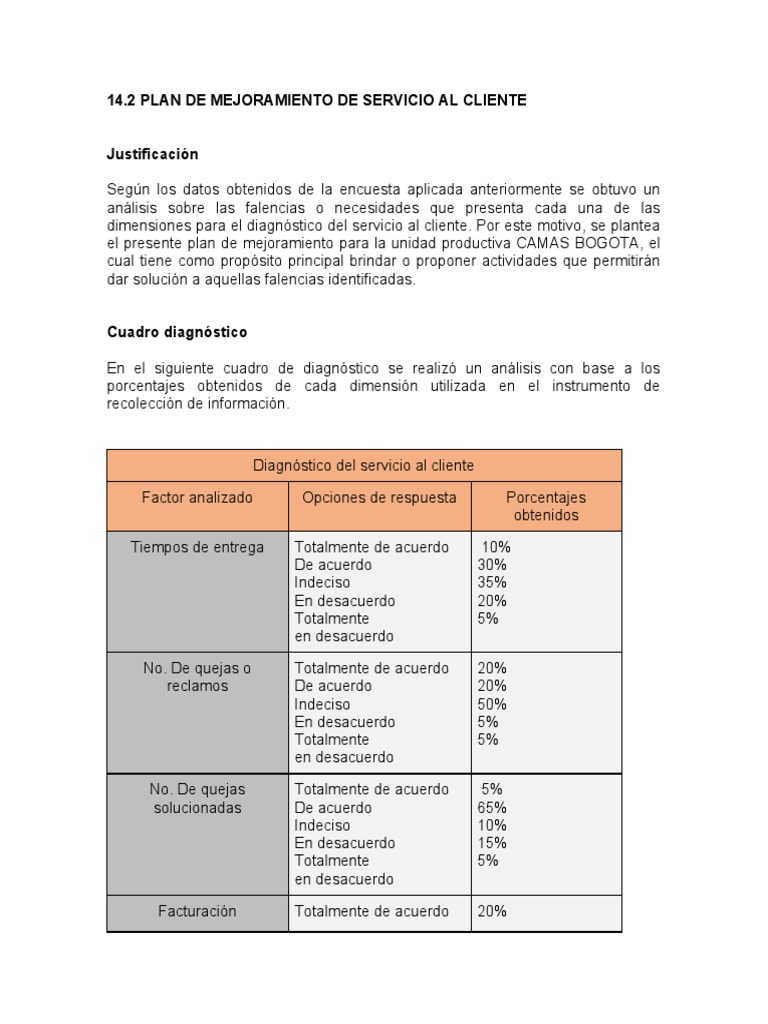 14.2 PLAN DE MEJORAMIENTO DE SERVICIO AL CLIENTE

Justificación

Según los datos obtenidos de la encuesta aplicada anteriormente se obtuvo un análisis sobre las falencias o necesidades que presenta cada una de las dimensiones para el diagnóstico del servicio al cliente. Por este motivo, se plantea el presente plan de mejoramiento para la unidad productiva CAMAS BOGOTA, el cual tiene como propósito principal brindar o proponer actividades que permitirán dar solución a aquellas falencias identificadas.

Cuadro diagnóstico

En el siguiente cuadro de diagnóstico se realizó un análisis con base a los porcentajes obtenidos de cada dimensión utilizada en el instrumento de recolección de información.

| Diagnóstico del servicio al cliente | | |
|---|---|---|
| Factor analizado | Opciones de respuesta | Porcentajes obtenidos |
| Tiempos de entrega | Totalmente de acuerdo De acuerdo Indeciso En desacuerdo Totalmente en desacuerdo | 10% 30% 35% 20% 5% |
| No. De quejas o reclamos | Totalmente de acuerdo De acuerdo Indeciso En desacuerdo Totalmente en desacuerdo | 20% 20% 50% 5% 5% |
| No. De quejas solucionadas | Totalmente de acuerdo De acuerdo Indeciso En desacuerdo Totalmente en desacuerdo | 5% 65% 10% 15% 5% |
| Facturación | Totalmente de acuerdo | 20% |